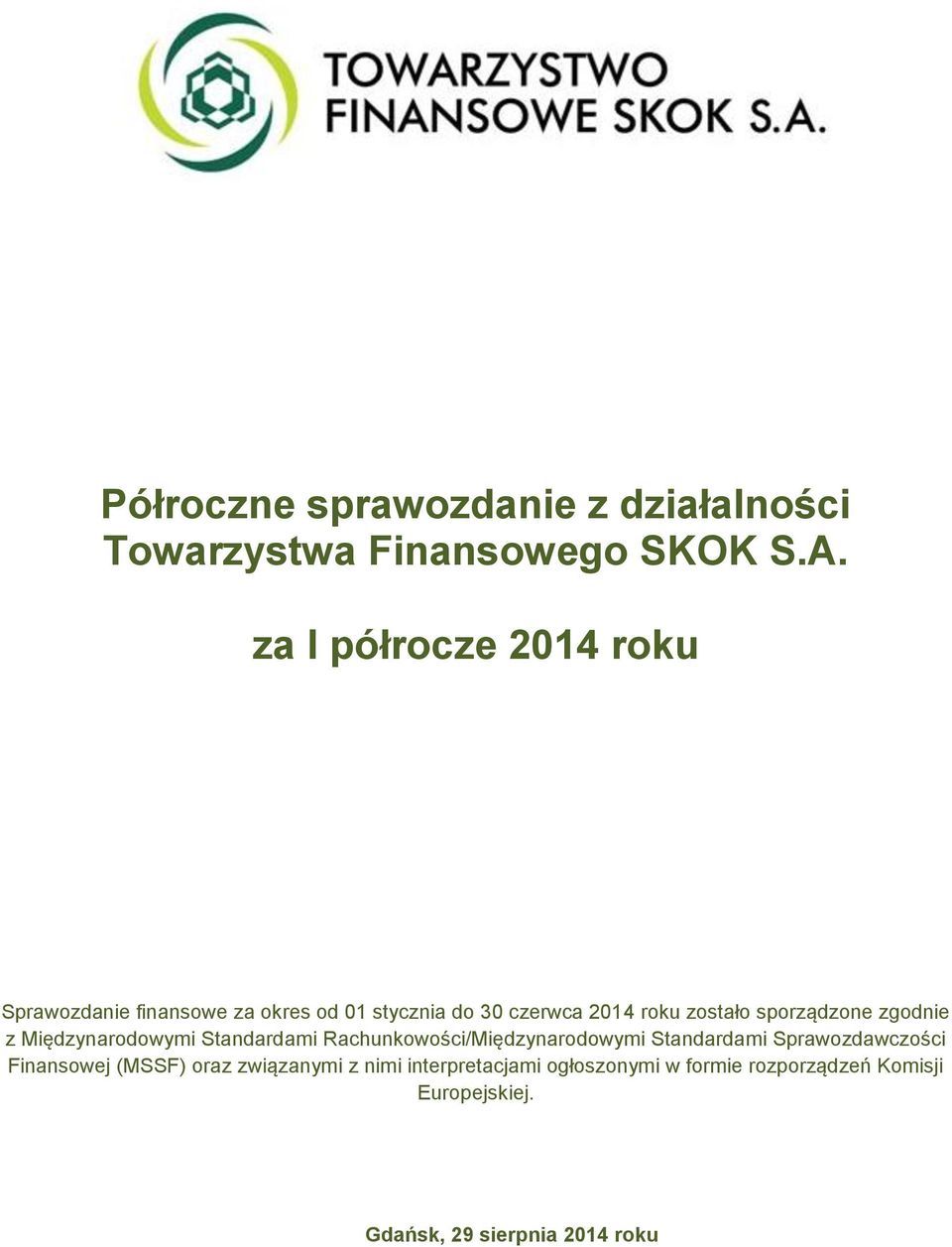 TOWARZYSTWO
FINANSOWE SKOK S.A.

Półroczne sprawozdanie z działalności Towarzystwa Finansowego SKOK S.A.

za I półrocze 2014 roku

Sprawozdanie finansowe za okres od 01 stycznia do 30 czerwca 2014 roku zostało sporządzone zgodnie z Międzynarodowymi Standardami Rachunkowości/Międzynarodowymi Standardami Sprawozdawczości Finansowej (MSSF) oraz związanymi z nimi interpretacjami ogłoszonymi w formie rozporządzeń Komisji Europejskiej.

Gdańsk, 29 sierpnia 2014 roku